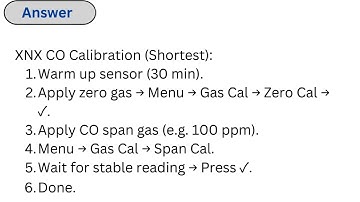 Answer

XNX CO Calibration (Shortest):

1. Warm up sensor (30 min).
2. Apply zero gas → Menu → Gas Cal → Zero Cal → ✓.
3. Apply CO span gas (e.g. 100 ppm).
4. Menu → Gas Cal → Span Cal.
5. Wait for stable reading → Press ✓.
6. Done.